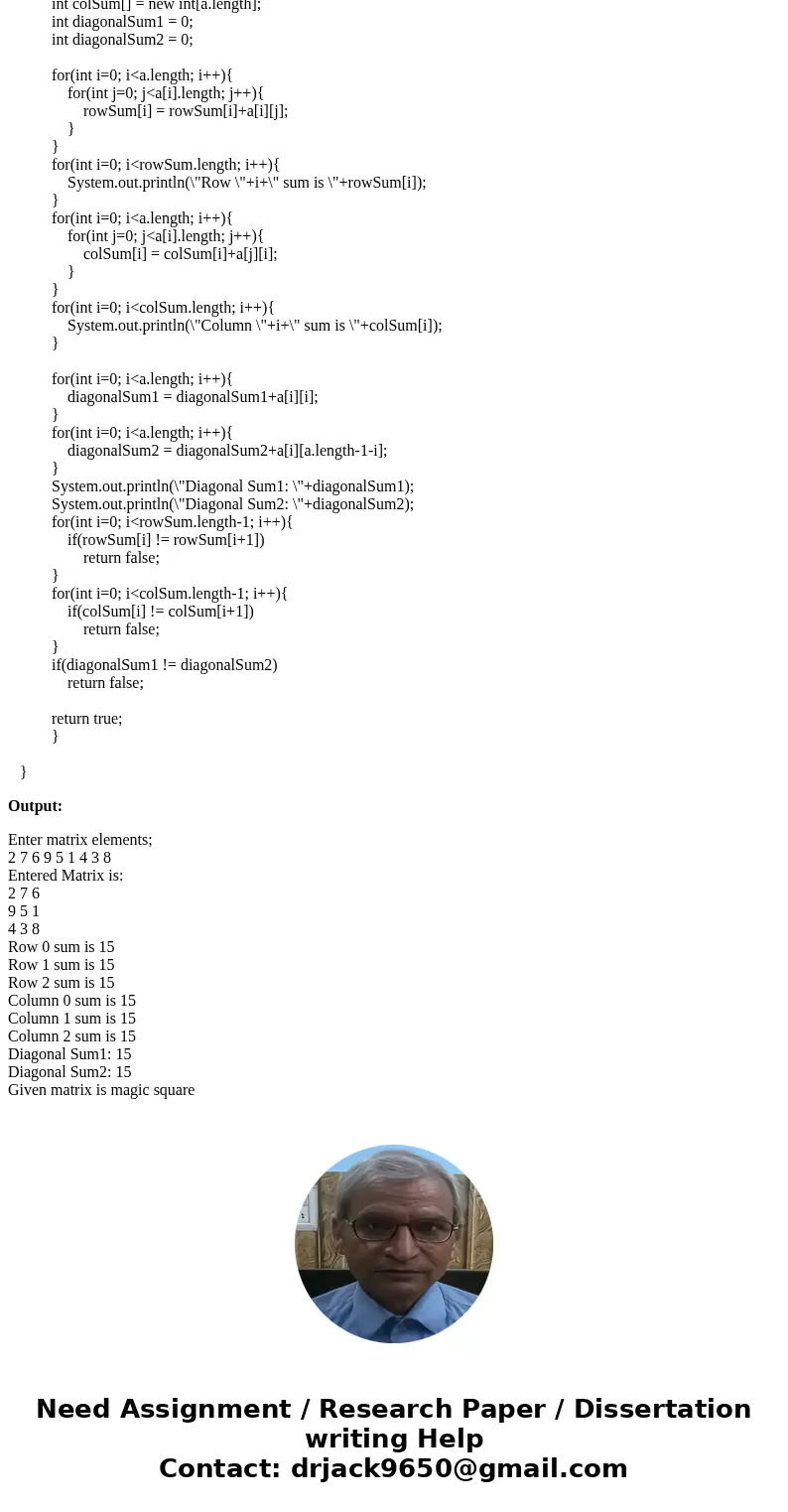 int colSum[] = new int[a.length];
int diagonalSum1 = 0;
int diagonalSum2 = 0;

for(int i=0; i<a.length; i++){
for(int j=0; j<a[i].length; j++){
rowSum[i] = rowSum[i]+a[i][j];
}
}
for(int i=0; i<rowSum.length; i++){
System.out.println(\"Row \"+i+\" sum is \"+rowSum[i]);
}
for(int i=0; i<a.length; i++){
for(int j=0; j<a[i].length; j++){
colSum[i] = colSum[i]+a[j][i];
}
}
for(int i=0; i<colSum.length; i++){
System.out.println(\"Column \"+i+\" sum is \"+colSum[i]);
}

for(int i=0; i<a.length; i++){
diagonalSum1 = diagonalSum1+a[i][i];
}
for(int i=0; i<a.length; i++){
diagonalSum2 = diagonalSum2+a[i][a.length-1-i];
}
System.out.println(\"Diagonal Sum1: \"+diagonalSum1);
System.out.println(\"Diagonal Sum2: \"+diagonalSum2);
for(int i=0; i<rowSum.length-1; i++){
if(rowSum[i] != rowSum[i+1])
return false;
}
for(int i=0; i<colSum.length-1; i++){
if(colSum[i] != colSum[i+1])
return false;
}
if(diagonalSum1 != diagonalSum2)
return false;

return true;
}

}

Output:

Enter matrix elements;
2 7 6 9 5 1 4 3 8
Entered Matrix is:
2 7 6
9 5 1
4 3 8
Row 0 sum is 15
Row 1 sum is 15
Row 2 sum is 15
Column 0 sum is 15
Column 1 sum is 15
Column 2 sum is 15
Diagonal Sum1: 15
Diagonal Sum2: 15
Given matrix is magic square

Need Assignment / Research Paper / Dissertation writing Help
Contact: drjack9650@gmail.com